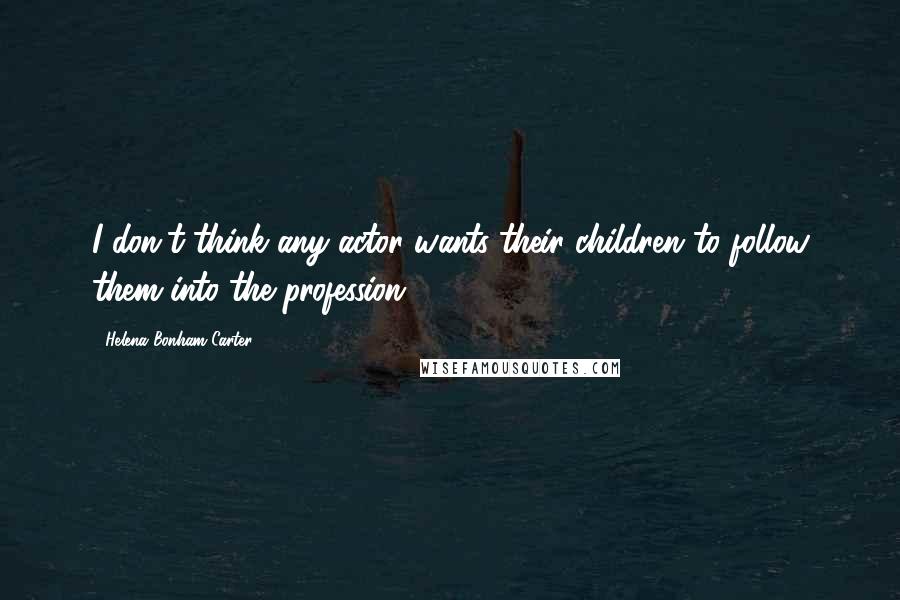 I don't think any actor wants their children to follow them into the profession.

Helena Bonham Carter

WISEFAMOUSQUOTES.COM